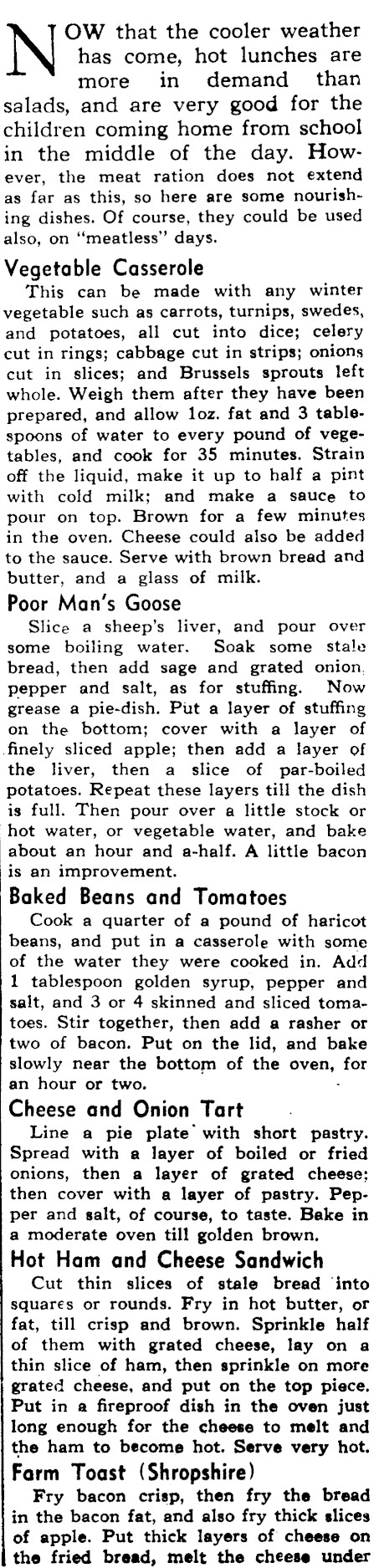 NOW that the cooler weather has come, hot lunches are more in demand than salads, and are very good for the children coming home from school in the middle of the day. However, the meat ration does not extend as far as this, so here are some nourishing dishes. Of course, they could be used also, on "meatless" days.

Vegetable Casserole

This can be made with any winter vegetable such as carrots, turnips, swedes, and potatoes, all cut into dice; celery cut in rings; cabbage cut in strips; onions cut in slices; and Brussels sprouts left whole. Weigh them after they have been prepared, and allow 1oz. fat and 3 tablespoons of water to every pound of vegetables, and cook for 35 minutes. Strain off the liquid, make it up to half a pint with cold milk; and make a sauce to pour on top. Brown for a few minutes in the oven. Cheese could also be added to the sauce. Serve with brown bread and butter, and a glass of milk.

Poor Man's Goose

Slice a sheep's liver, and pour over some boiling water. Soak some stale bread, then add sage and grated onion, pepper and salt, as for stuffing. Now grease a pie-dish. Put a layer of stuffing on the bottom; cover with a layer of finely sliced apple; then add a layer of the liver, then a slice of par-boiled potatoes. Repeat these layers till the dish is full. Then pour over a little stock or hot water, or vegetable water, and bake about an hour and a-half. A little bacon is an improvement.

Baked Beans and Tomatoes

Cook a quarter of a pound of haricot beans, and put in a casserole with some of the water they were cooked in. Add 1 tablespoon golden syrup, pepper and salt, and 3 or 4 skinned and sliced tomatoes. Stir together, then add a rasher or two of bacon. Put on the lid, and bake slowly near the bottom of the oven, for an hour or two.

Cheese and Onion Tart

Line a pie plate with short pastry. Spread with a layer of boiled or fried onions, then a layer of grated cheese; then cover with a layer of pastry. Pepper and salt, of course, to taste. Bake in a moderate oven till golden brown.

Hot Ham and Cheese Sandwich

Cut thin slices of stale bread into squares or rounds. Fry in hot butter, or fat, till crisp and brown. Sprinkle half of them with grated cheese, lay on a thin slice of ham, then sprinkle on more grated cheese, and put on the top piece. Put in a fireproof dish in the oven just long enough for the cheese to melt and the ham to become hot. Serve very hot.

Farm Toast (Shropshire)

Fry bacon crisp, then fry the bread in the bacon fat, and also fry thick slices of apple. Put thick layers of cheese on the fried bread, melt the cheese under